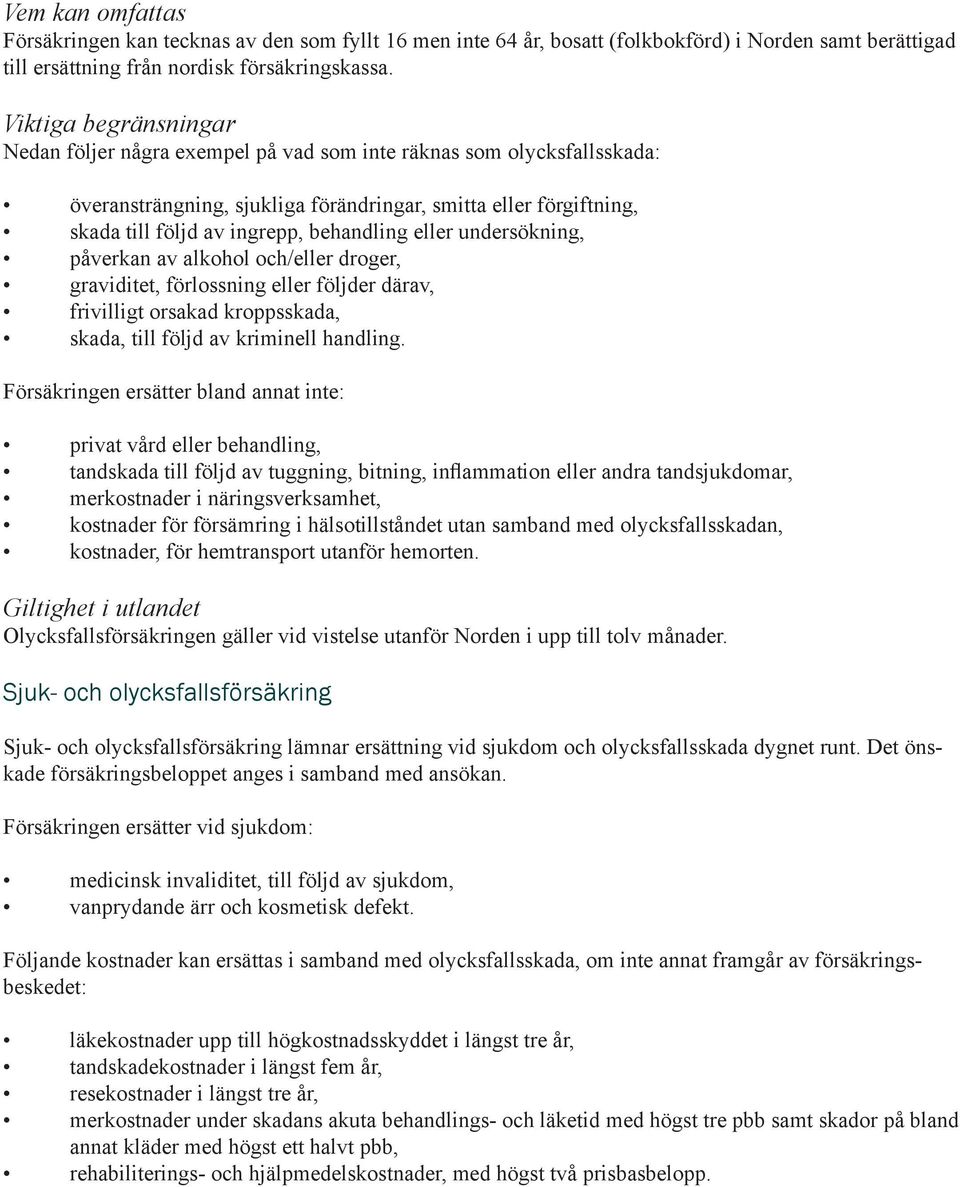 Vem kan omfattas
Försäkringen kan tecknas av den som fyllt 16 men inte 64 år, bosatt (folkbokförd) i Norden samt berättigad till ersättning från nordisk försäkringskassa.

Viktiga begränsningar
Nedan följer några exempel på vad som inte räknas som olycksfallsskada:

• överansträngning, sjukliga förändringar, smitta eller förgiftning,
• skada till följd av ingrepp, behandling eller undersökning,
• påverkan av alkohol och/eller droger,
• graviditet, förlossning eller följder därav,
• frivilligt orsakad kroppsskada,
• skada, till följd av kriminell handling.

Försäkringen ersätter bland annat inte:

• privat vård eller behandling,
• tandskada till följd av tuggning, bitning, inflammation eller andra tandsjukdomar,
• merkostnader i näringsverksamhet,
• kostnader för försämring i hälsotillståndet utan samband med olycksfallsskadan,
• kostnader, för hemtransport utanför hemorten.

Giltighet i utlandet
Olycksfallsförsäkringen gäller vid vistelse utanför Norden i upp till tolv månader.

Sjuk- och olycksfallsförsäkring

Sjuk- och olycksfallsförsäkring lämnar ersättning vid sjukdom och olycksfallsskada dygnet runt. Det önskade försäkringsbeloppet anges i samband med ansökan.

Försäkringen ersätter vid sjukdom:

• medicinsk invaliditet, till följd av sjukdom,
• vanprydande ärr och kosmetisk defekt.

Följande kostnader kan ersättas i samband med olycksfallsskada, om inte annat framgår av försäkringsbeskedet:

• läkekostnader upp till högkostnadsskyddet i längst tre år,
• tandskadekostnader i längst fem år,
• resekostnader i längst tre år,
• merkostnader under skadans akuta behandlings- och läketid med högst tre pbb samt skador på bland annat kläder med högst ett halvt pbb,
• rehabiliterings- och hjälpmedelskostnader, med högst två prisbasbelopp.